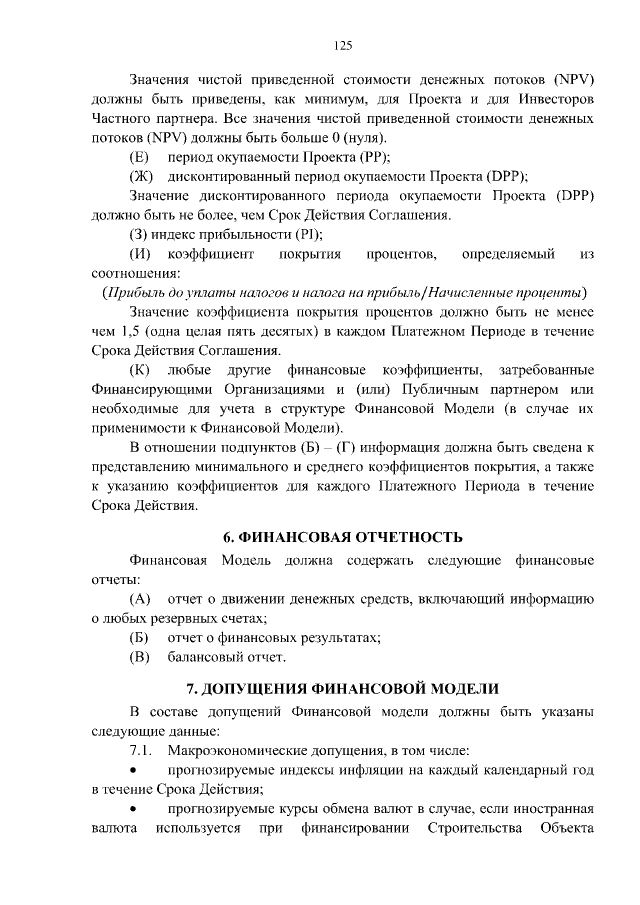 125

Значения чистой приведенной стоимости денежных потоков (NPV) должны быть приведены, как минимум, для Проекта и для Инвесторов Частного партнера. Все значения чистой приведенной стоимости денежных потоков (NPV) должны быть больше 0 (нуля).

(Е) период окупаемости Проекта (PP);

(Ж) дисконтированный период окупаемости Проекта (DPP);

Значение дисконтированного периода окупаемости Проекта (DPP) должно быть не более, чем Срок Действия Соглашения.

(З) индекс прибыльности (PI);

(И) коэффициент покрытия процентов, определяемый из соотношения:

(Прибыль до уплаты налогов и налога на прибыль/Начисленные проценты)

Значение коэффициента покрытия процентов должно быть не менее чем 1,5 (одна целая пять десятых) в каждом Платежном Периоде в течение Срока Действия Соглашения.

(К) любые другие финансовые коэффициенты, затребованные Финансирующими Организациями и (или) Публичным партнером или необходимые для учета в структуре Финансовой Модели (в случае их применимости к Финансовой Модели).

В отношении подпунктов (Б) – (Г) информация должна быть сведена к представлению минимального и среднего коэффициентов покрытия, а также к указанию коэффициентов для каждого Платежного Периода в течение Срока Действия.

6. ФИНАНСОВАЯ ОТЧЕТНОСТЬ

Финансовая Модель должна содержать следующие финансовые отчеты:

(А) отчет о движении денежных средств, включающий информацию о любых резервных счетах;

(Б) отчет о финансовых результатах;

(В) балансовый отчет.

7. ДОПУЩЕНИЯ ФИНАНСОВОЙ МОДЕЛИ

В составе допущений Финансовой модели должны быть указаны следующие данные:

7.1. Макроэкономические допущения, в том числе:

• прогнозируемые индексы инфляции на каждый календарный год в течение Срока Действия;

• прогнозируемые курсы обмена валют в случае, если иностранная валюта используется при финансировании Строительства Объекта